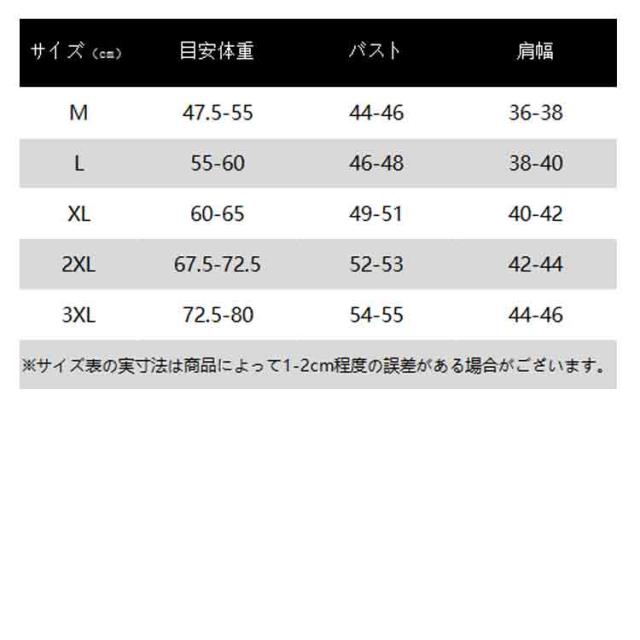 | サイズ（cm） | 目安体重 | バスト | 肩幅 |
|---|---|---|---|
| M | 47.5-55 | 44-46 | 36-38 |
| L | 55-60 | 46-48 | 38-40 |
| XL | 60-65 | 49-51 | 40-42 |
| 2XL | 67.5-72.5 | 52-53 | 42-44 |
| 3XL | 72.5-80 | 54-55 | 44-46 |

※サイズ表の実寸法は商品によって1-2cm程度の誤差がある場合がございます。